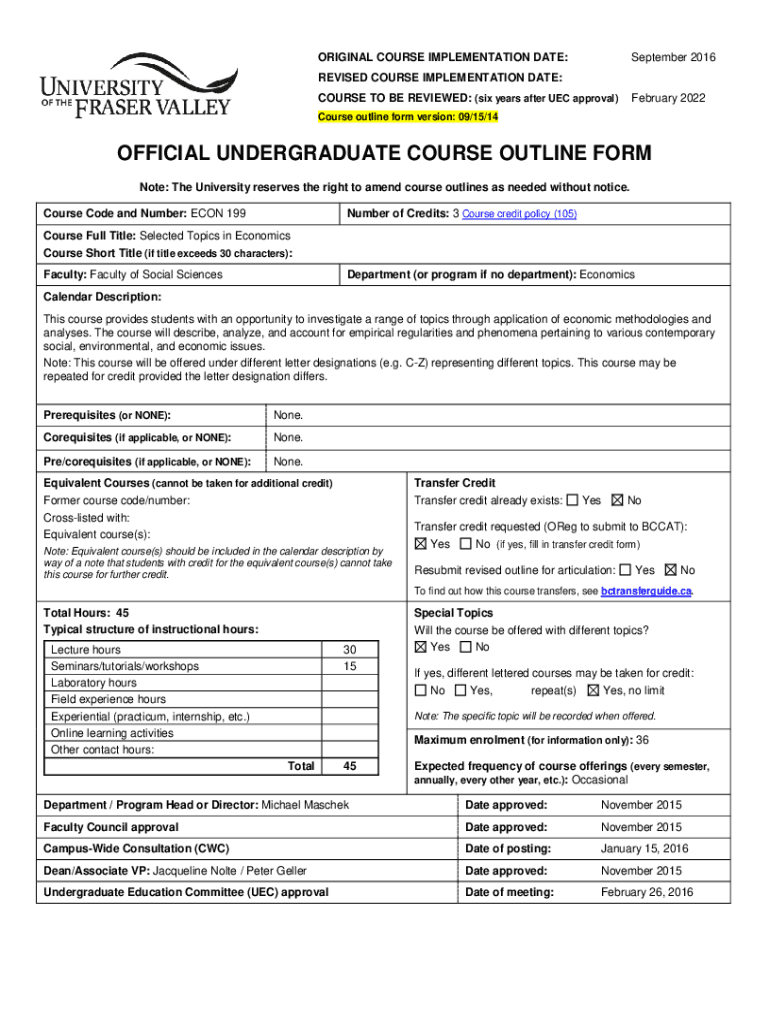 UNIVERSITY OF THE FRASER VALLEY

ORIGINAL COURSE IMPLEMENTATION DATE: September 2016
REVISED COURSE IMPLEMENTATION DATE:
COURSE TO BE REVIEWED: (six years after UEC approval) February 2022
Course outline form version: 09/15/14

OFFICIAL UNDERGRADUATE COURSE OUTLINE FORM

Note: The University reserves the right to amend course outlines as needed without notice.

Course Code and Number: ECON 199
Number of Credits: 3 Course credit policy (105)

Course Full Title: Selected Topics in Economics
Course Short Title (if title exceeds 30 characters):

Faculty: Faculty of Social Sciences
Department (or program if no department): Economics

Calendar Description:
This course provides students with an opportunity to investigate a range of topics through application of economic methodologies and analyses. The course will describe, analyze, and account for empirical regularities and phenomena pertaining to various contemporary social, environmental, and economic issues.
Note: This course will be offered under different letter designations (e.g. C-Z) representing different topics. This course may be repeated for credit provided the letter designation differs.

| Prerequisites (or NONE): | None. |
|---|---|
| Corequisites (if applicable, or NONE): | None. |
| Pre/corequisites (if applicable, or NONE): | None. |

Equivalent Courses (cannot be taken for additional credit)
Former course code/number:
Cross-listed with:
Equivalent course(s):
Note: Equivalent course(s) should be included in the calendar description by way of a note that students with credit for the equivalent course(s) cannot take this course for further credit.

Transfer Credit
Transfer credit already exists: ☐ Yes ☒ No
Transfer credit requested (OReg to submit to BCCAT):
☒ Yes ☐ No (if yes, fill in transfer credit form)
Resubmit revised outline for articulation: ☐ Yes ☒ No
To find out how this course transfers, see bctransferguide.ca.

Total Hours: 45
Typical structure of instructional hours:

| Lecture hours | 30 |
|---|---|
| Seminars/tutorials/workshops | 15 |
| Laboratory hours | |
| Field experience hours | |
| Experiential (practicum, internship, etc.) | |
| Online learning activities | |
| Other contact hours: | |
| Total | 45 |

Special Topics
Will the course be offered with different topics?
☒ Yes ☐ No
If yes, different lettered courses may be taken for credit:
☐ No ☐ Yes, repeat(s) ☒ Yes, no limit
Note: The specific topic will be recorded when offered.

Maximum enrolment (for information only): 36

Expected frequency of course offerings (every semester, annually, every other year, etc.): Occasional

| Department / Program Head or Director: Michael Maschek | Date approved: | November 2015 |
|---|---|---|
| Faculty Council approval | Date approved: | November 2015 |
| Campus-Wide Consultation (CWC) | Date of posting: | January 15, 2016 |
| Dean/Associate VP: Jacqueline Nolte / Peter Geller | Date approved: | November 2015 |
| Undergraduate Education Committee (UEC) approval | Date of meeting: | February 26, 2016 |